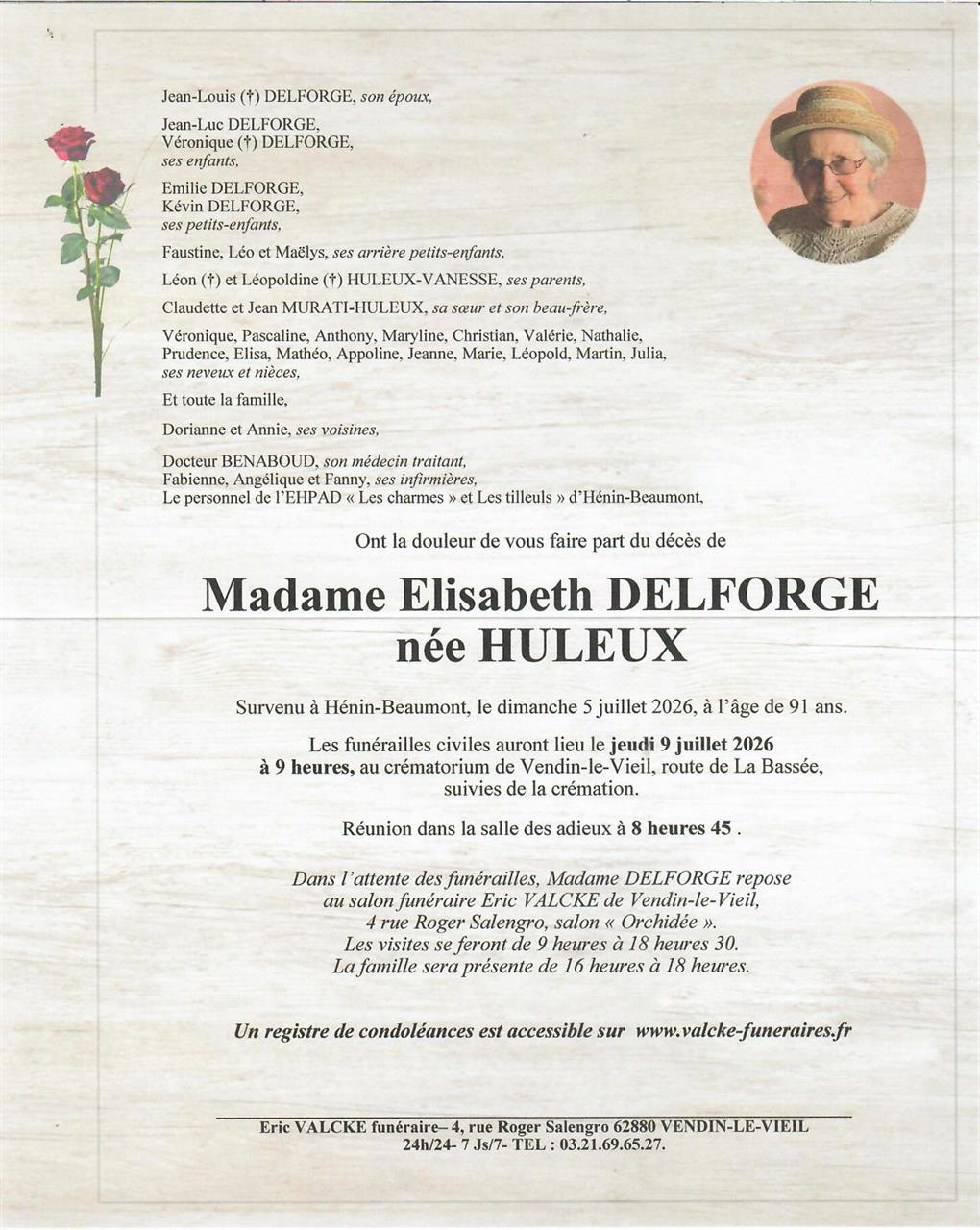 Jean-Louis (†) DELFORGE, son époux,

Jean-Luc DELFORGE,
Véronique (†) DELFORGE,
ses enfants,

Emilie DELFORGE,
Kévin DELFORGE,
ses petits-enfants,

Faustine, Léo et Maëlys, ses arrière petits-enfants,

Léon (†) et Léopoldine (†) HULEUX-VANESSE, ses parents,

Claudette et Jean MURATI-HULEUX, sa sœur et son beau-frère,

Véronique, Pascaline, Anthony, Maryline, Christian, Valérie, Nathalie, Prudence, Elisa, Mathéo, Appoline, Jeanne, Marie, Léopold, Martin, Julia, ses neveux et nièces,

Et toute la famille,

Dorianne et Annie, ses voisines,

Docteur BENABOUD, son médecin traitant,
Fabienne, Angélique et Fanny, ses infirmières,
Le personnel de l'EHPAD « Les charmes » et Les tilleuls » d'Hénin-Beaumont,

Ont la douleur de vous faire part du décès de

Madame Elisabeth DELFORGE
née HULEUX

Survenu à Hénin-Beaumont, le dimanche 5 juillet 2026, à l'âge de 91 ans.

Les funérailles civiles auront lieu le jeudi 9 juillet 2026 à 9 heures, au crématorium de Vendin-le-Vieil, route de La Bassée, suivies de la crémation.

Réunion dans la salle des adieux à 8 heures 45 .

Dans l'attente des funérailles, Madame DELFORGE repose au salon funéraire Eric VALCKE de Vendin-le-Vieil, 4 rue Roger Salengro, salon « Orchidée ». Les visites se feront de 9 heures à 18 heures 30. La famille sera présente de 16 heures à 18 heures.

Un registre de condoléances est accessible sur www.valcke-funeraires.fr

Eric VALCKE funéraire– 4, rue Roger Salengro 62880 VENDIN-LE-VIEIL
24h/24- 7 Js/7- TEL : 03.21.69.65.27.